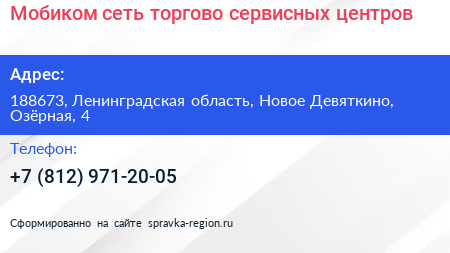 Мобиком сеть торгово сервисных центров

Адрес:

188673, Ленинградская область, Новое Девяткино, Озёрная, 4

Телефон:

+7 (812) 971-20-05

Сформированно на сайте spravka-region.ru